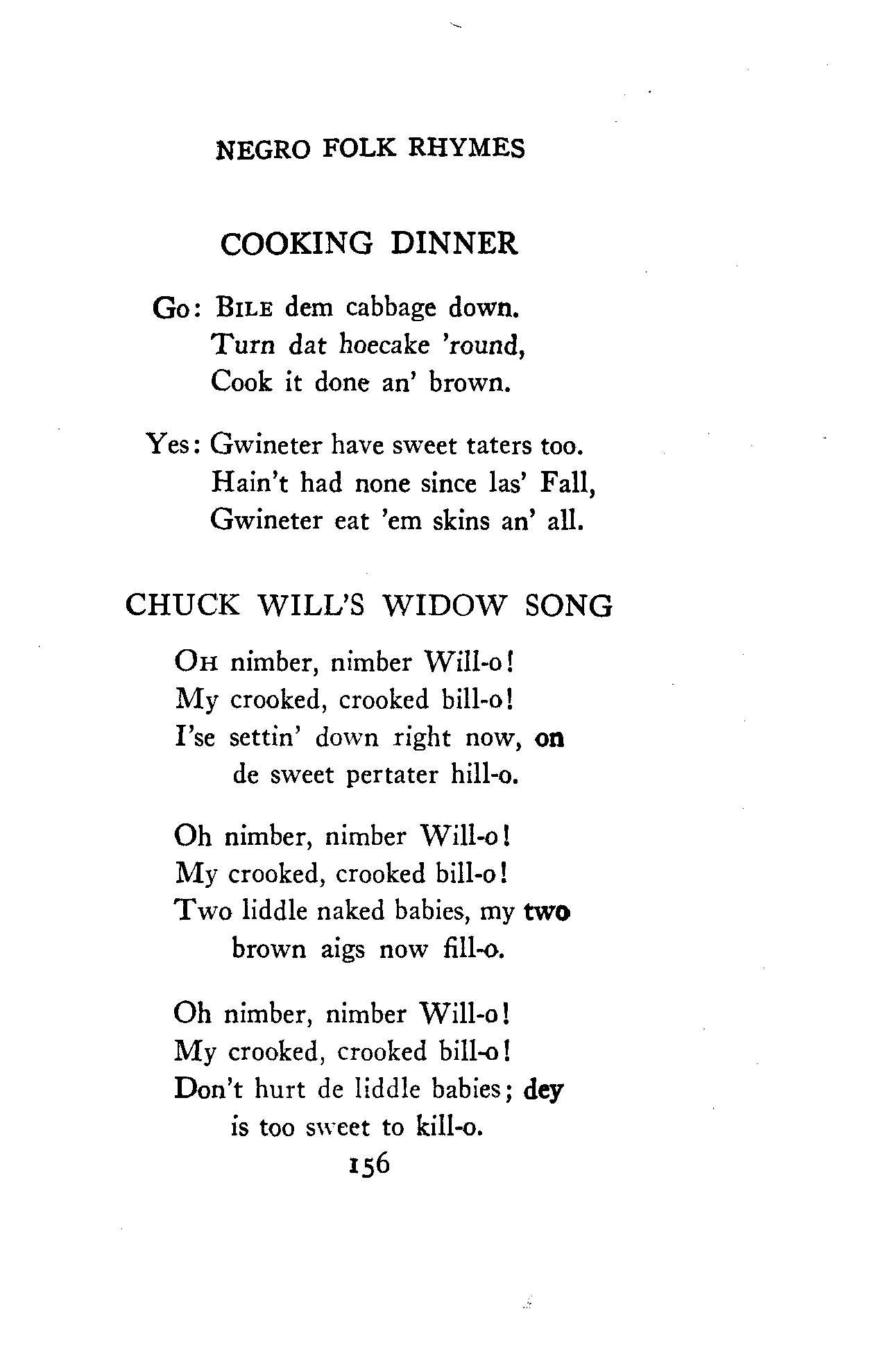 NEGRO FOLK RHYMES

COOKING DINNER

Go: BILE dem cabbage down.
Turn dat hoecake 'round,
Cook it done an' brown.

Yes: Gwineter have sweet taters too.
Hain't had none since las' Fall,
Gwineter eat 'em skins an' all.

CHUCK WILL'S WIDOW SONG

OH nimber, nimber Will-o!
My crooked, crooked bill-o!
I'se settin' down right now, on de sweet pertater hill-o.

Oh nimber, nimber Will-o!
My crooked, crooked bill-o!
Two liddle naked babies, my two brown aigs now fill-o.

Oh nimber, nimber Will-o!
My crooked, crooked bill-o!
Don't hurt de liddle babies; dey is too sweet to kill-o.

156